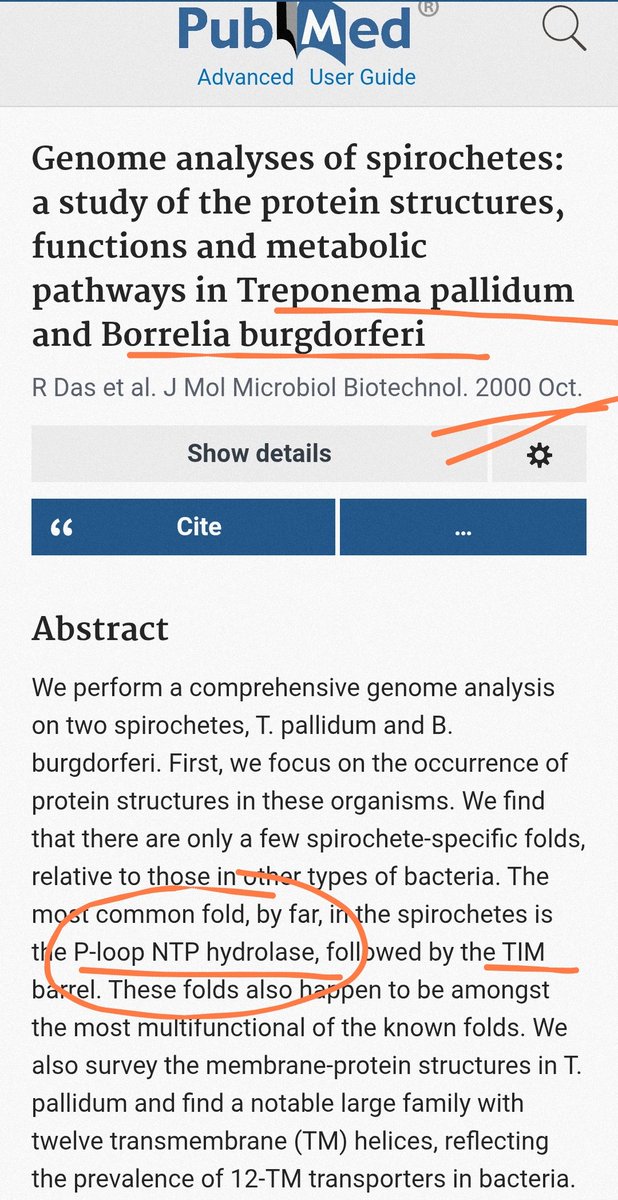 PubMed®
Advanced User Guide

Genome analyses of spirochetes: a study of the protein structures, functions and metabolic pathways in Treponema pallidum and Borrelia burgdorferi

R Das et al. J Mol Microbiol Biotechnol. 2000 Oct.

Show details

“ Cite

...

Abstract

We perform a comprehensive genome analysis on two spirochetes, T. pallidum and B. burgdorferi. First, we focus on the occurrence of protein structures in these organisms. We find that there are only a few spirochete-specific folds, relative to those in other types of bacteria. The most common fold, by far, in the spirochetes is the P-loop NTP hydrolase, followed by the TIM barrel. These folds also happen to be amongst the most multifunctional of the known folds. We also survey the membrane-protein structures in T. pallidum and find a notable large family with twelve transmembrane (TM) helices, reflecting the prevalence of 12-TM transporters in bacteria.